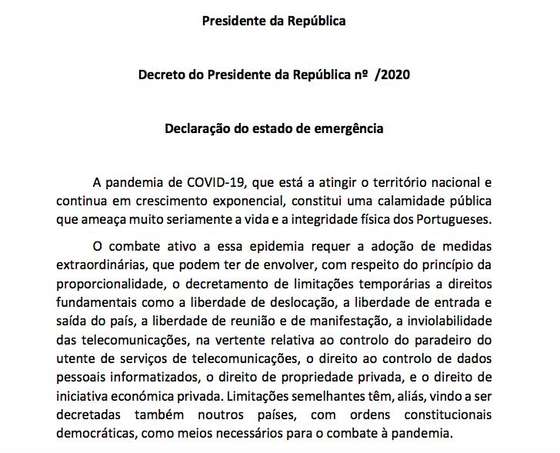 Presidente da República

Decreto do Presidente da República nº /2020

Declaração do estado de emergência

A pandemia de COVID-19, que está a atingir o território nacional e continua em crescimento exponencial, constitui uma calamidade pública que ameaça muito seriamente a vida e a integridade física dos Portugueses.

O combate ativo a essa epidemia requer a adoção de medidas extraordinárias, que podem ter de envolver, com respeito do princípio da proporcionalidade, o decretamento de limitações temporárias a direitos fundamentais como a liberdade de deslocação, a liberdade de entrada e saída do país, a liberdade de reunião e de manifestação, a inviolabilidade das telecomunicações, na vertente relativa ao controlo do paradeiro do utente de serviços de telecomunicações, o direito ao controlo de dados pessoais informatizados, o direito de propriedade privada, e o direito de iniciativa económica privada. Limitações semelhantes têm, aliás, vindo a ser decretadas também noutros países, com ordens constitucionais democráticas, como meios necessários para o combate à pandemia.